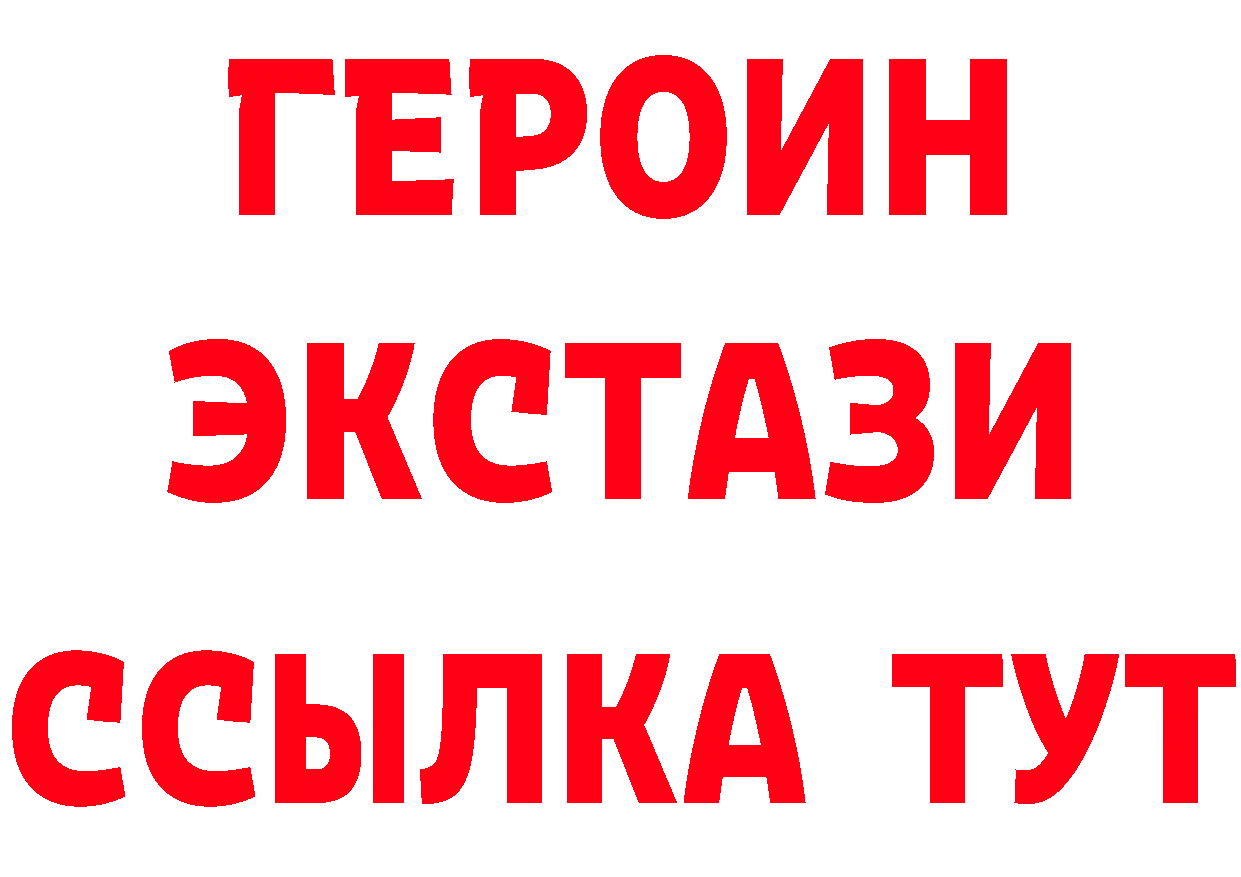 ГЕРОИН
ЭКСТАЗИ
ССЫЛКА ТУТ